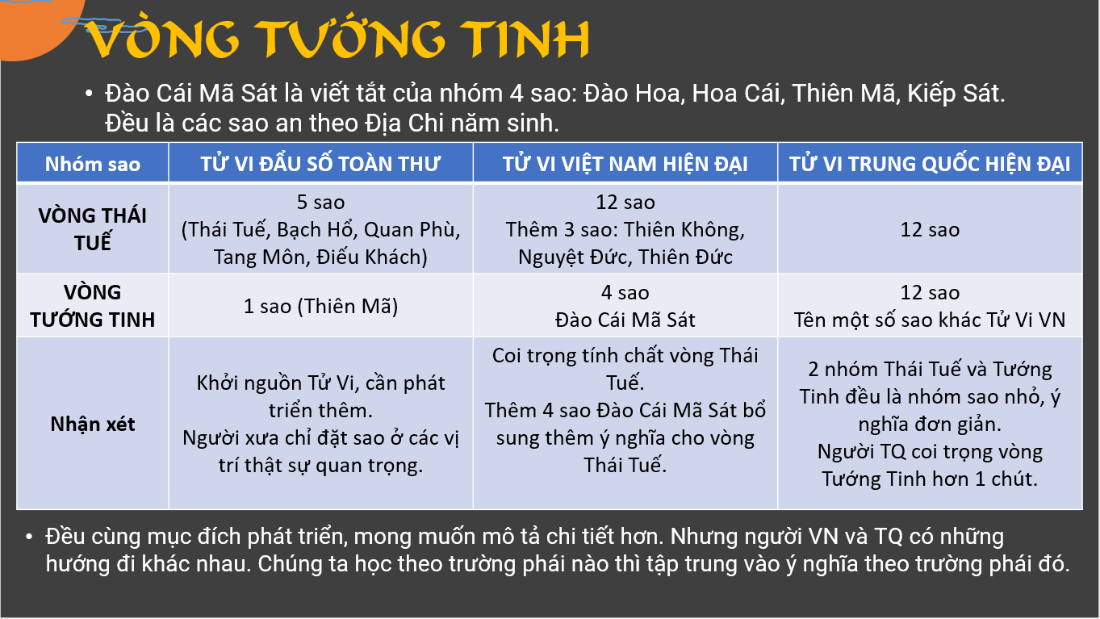 VÒNG TƯỚNG TINH

• Đào Cái Mã Sát là viết tắt của nhóm 4 sao: Đào Hoa, Hoa Cái, Thiên Mã, Kiếp Sát. Đều là các sao an theo Địa Chi năm sinh.

| Nhóm sao | TỬ VI ĐẨU SỐ TOÀN THƯ | TỬ VI VIỆT NAM HIỆN ĐẠI | TỬ VI TRUNG QUỐC HIỆN ĐẠI |
|---|---|---|---|
| VÒNG THÁI TUẾ | 5 sao (Thái Tuế, Bạch Hổ, Quan Phù, Tang Môn, Điếu Khách) | 12 sao Thêm 3 sao: Thiên Không, Nguyệt Đức, Thiên Đức | 12 sao |
| VÒNG TƯỚNG TINH | 1 sao (Thiên Mã) | 4 sao Đào Cái Mã Sát | 12 sao Tên một số sao khác Tử Vi VN |
| Nhận xét | Khởi nguồn Tử Vi, cần phát triển thêm. Người xưa chỉ đặt sao ở các vị trí thật sự quan trọng. | Coi trọng tính chất vòng Thái Tuế. Thêm 4 sao Đào Cái Mã Sát bổ sung thêm ý nghĩa cho vòng Thái Tuế. | 2 nhóm Thái Tuế và Tướng Tinh đều là nhóm sao nhỏ, ý nghĩa đơn giản. Người TQ coi trọng vòng Tướng Tinh hơn 1 chút. |

• Đều cùng mục đích phát triển, mong muốn mô tả chi tiết hơn. Nhưng người VN và TQ có những hướng đi khác nhau. Chúng ta học theo trường phái nào thì tập trung vào ý nghĩa theo trường phái đó.